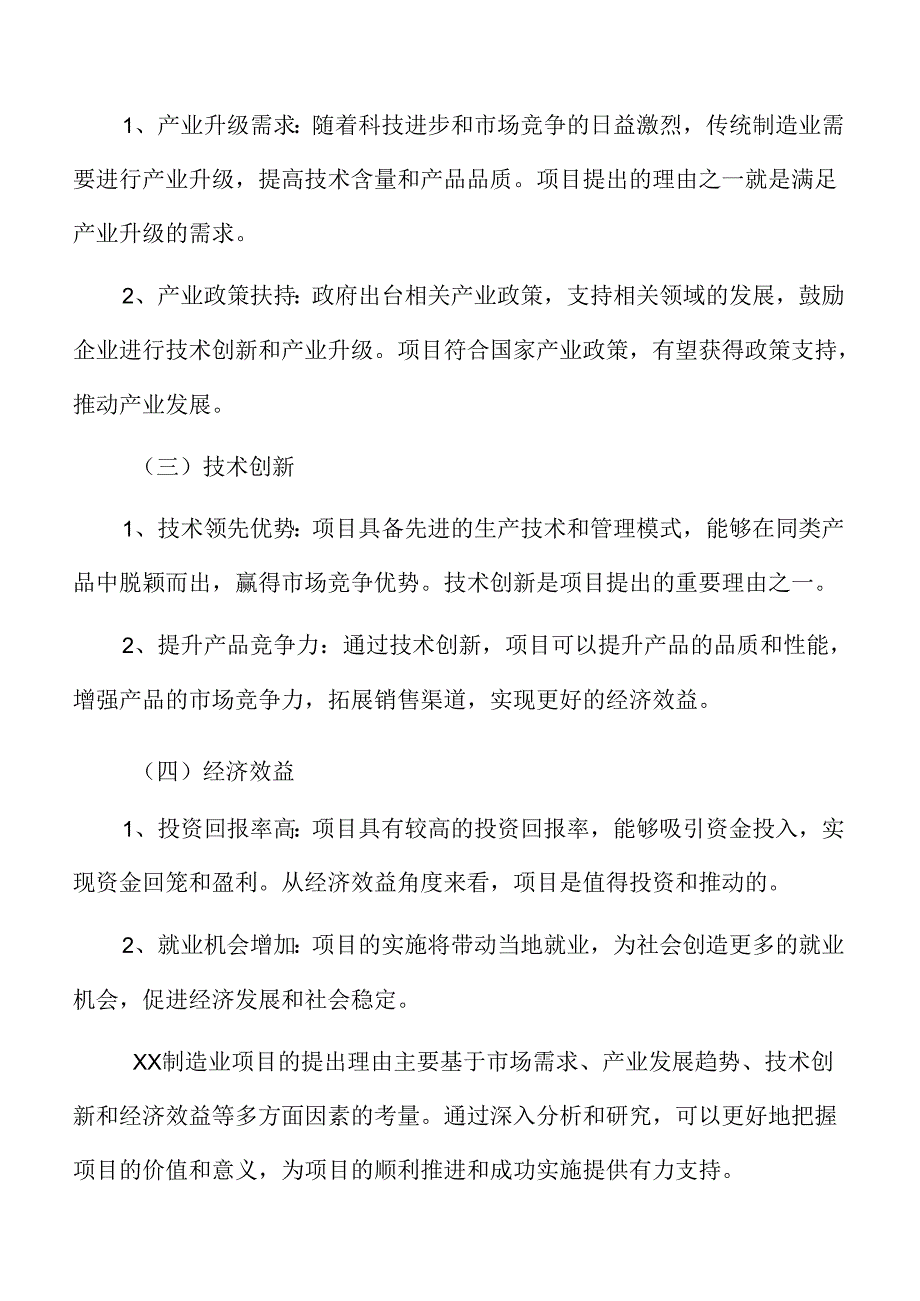 1、产业升级需求:随着科技进步和市场竞争的日益激烈，传统制造业需要进行产业升级，提高技术含量和产品品质。项目提出的理由之一就是满足产业升级的需求。

2、产业政策扶持:政府出台相关产业政策，支持相关领域的发展，鼓励企业进行技术创新和产业升级。项目符合国家产业政策，有望获得政策支持，推动产业发展。

（三）技术创新

1、技术领先优势:项目具备先进的生产技术和管理模式，能够在同类产品中脱颖而出，赢得市场竞争优势。技术创新是项目提出的重要理由之一。

2、提升产品竞争力：通过技术创新，项目可以提升产品的品质和性能，增强产品的市场竞争力，拓展销售渠道，实现更好的经济效益。

（四）经济效益

1、投资回报率高:项目具有较高的投资回报率，能够吸引资金投入，实现资金回笼和盈利。从经济效益角度来看，项目是值得投资和推动的。

2、就业机会增加:项目的实施将带动当地就业，为社会创造更多的就业机会，促进经济发展和社会稳定。

XX制造业项目的提出理由主要基于市场需求、产业发展趋势、技术创新和经济效益等多方面因素的考量。通过深入分析和研究，可以更好地把握项目的价值和意义，为项目的顺利推进和成功实施提供有力支持。